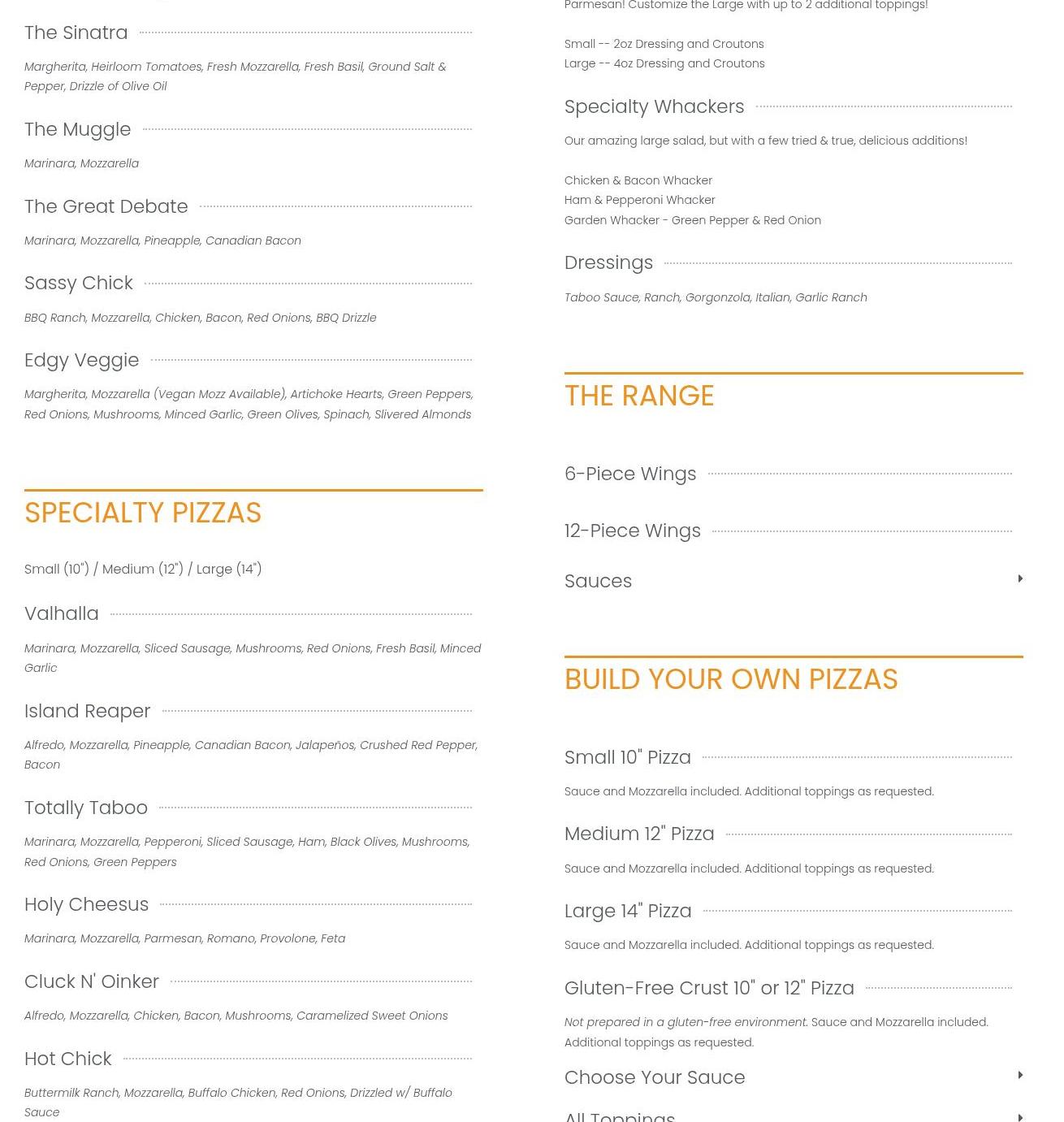 The Sinatra

Margherita, Heirloom Tomatoes, Fresh Mozzarella, Fresh Basil, Ground Salt & Pepper, Drizzle of Olive Oil

The Muggle

Marinara, Mozzarella

The Great Debate

Marinara, Mozzarella, Pineapple, Canadian Bacon

Sassy Chick

BBQ Ranch, Mozzarella, Chicken, Bacon, Red Onions, BBQ Drizzle

Edgy Veggie

Margherita, Mozzarella (Vegan Mozz Available), Artichoke Hearts, Green Peppers, Red Onions, Mushrooms, Minced Garlic, Green Olives, Spinach, Slivered Almonds

SPECIALTY PIZZAS

Small (10") / Medium (12") / Large (14")

Valhalla

Marinara, Mozzarella, Sliced Sausage, Mushrooms, Red Onions, Fresh Basil, Minced Garlic

Island Reaper

Alfredo, Mozzarella, Pineapple, Canadian Bacon, Jalapeños, Crushed Red Pepper, Bacon

Totally Taboo

Marinara, Mozzarella, Pepperoni, Sliced Sausage, Ham, Black Olives, Mushrooms, Red Onions, Green Peppers

Holy Cheesus

Marinara, Mozzarella, Parmesan, Romano, Provolone, Feta

Cluck N' Oinker

Alfredo, Mozzarella, Chicken, Bacon, Mushrooms, Caramelized Sweet Onions

Hot Chick

Buttermilk Ranch, Mozzarella, Buffalo Chicken, Red Onions, Drizzled w/ Buffalo Sauce

Parmesan! Customize the Large with up to 2 additional toppings!

Small -- 2oz Dressing and Croutons
Large -- 4oz Dressing and Croutons

Specialty Whackers

Our amazing large salad, but with a few tried & true, delicious additions!

Chicken & Bacon Whacker
Ham & Pepperoni Whacker
Garden Whacker - Green Pepper & Red Onion

Dressings

Taboo Sauce, Ranch, Gorgonzola, Italian, Garlic Ranch

THE RANGE

6-Piece Wings

12-Piece Wings

Sauces

BUILD YOUR OWN PIZZAS

Small 10" Pizza

Sauce and Mozzarella included. Additional toppings as requested.

Medium 12" Pizza

Sauce and Mozzarella included. Additional toppings as requested.

Large 14" Pizza

Sauce and Mozzarella included. Additional toppings as requested.

Gluten-Free Crust 10" or 12" Pizza

Not prepared in a gluten-free environment. Sauce and Mozzarella included. Additional toppings as requested.

Choose Your Sauce

All Toppings